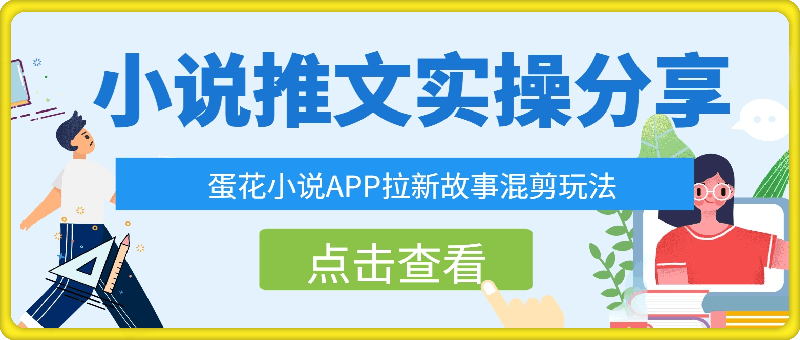 小说推文实操分享

蛋花小说APP拉新故事混剪玩法

点击查看